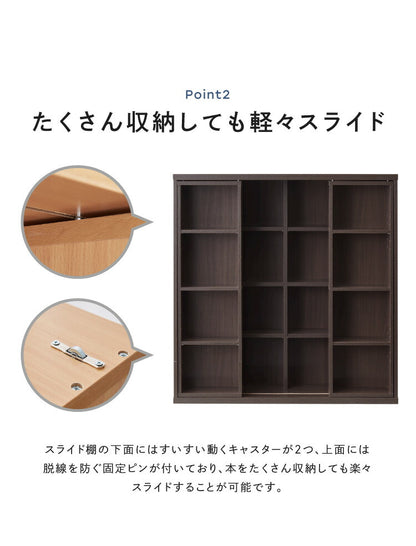 Point2

たくさん収納しても軽々スライド

スライド棚の下面にはすいすい動くキャスターが2つ、上面には脱線を防ぐ固定ピンが付いており、本をたくさん収納しても楽々スライドすることが可能です。